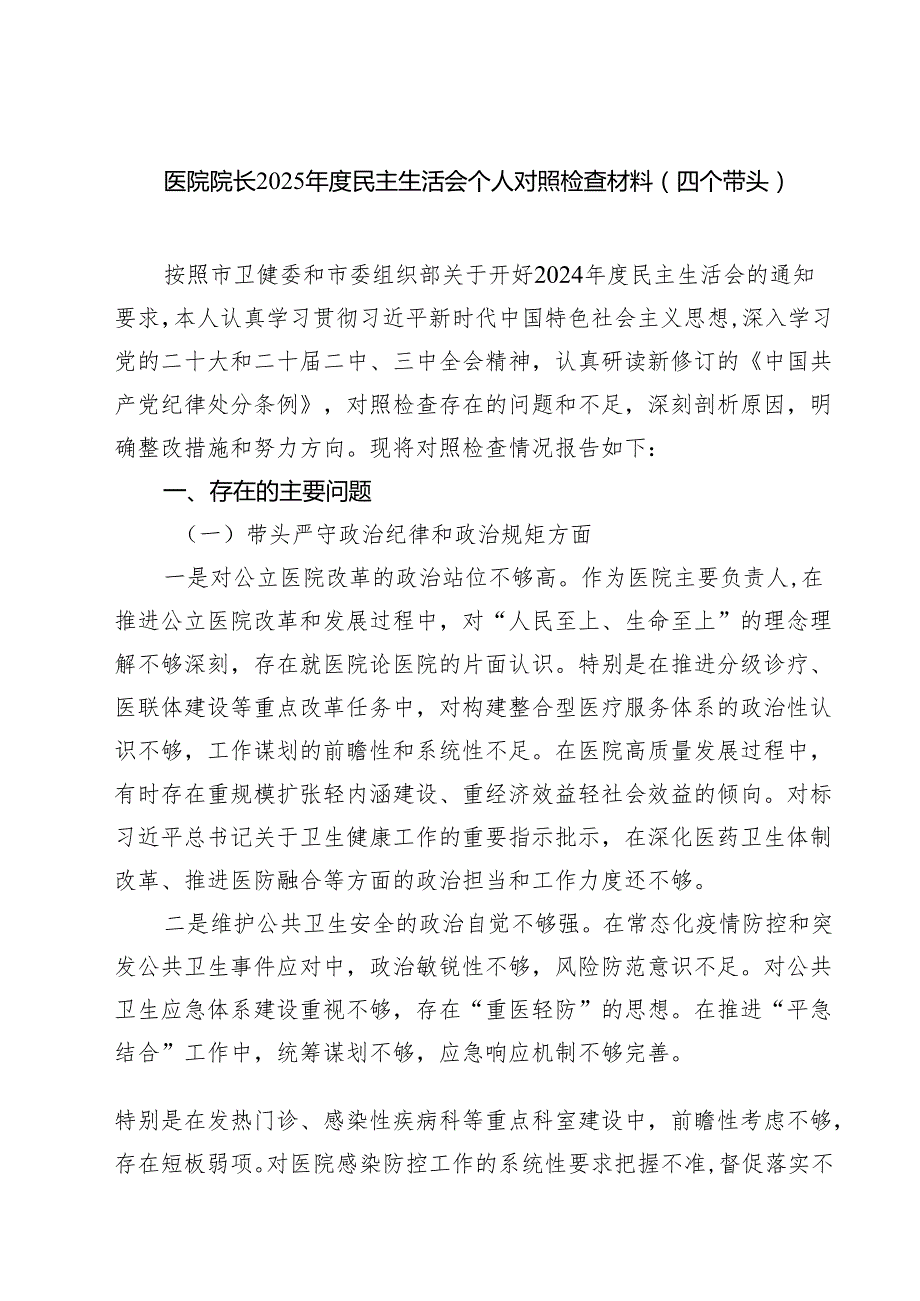 医院院长2025年度民主生活会个人对照检查材料（四个带头）

按照市卫健委和市委组织部关于开好2024年度民主生活会的通知要求，本人认真学习贯彻习近平新时代中国特色社会主义思想，深入学习党的二十大和二十届二中、三中全会精神，认真研读新修订的《中国共产党纪律处分条例》，对照检查存在的问题和不足，深刻剖析原因，明确整改措施和努力方向。现将对照检查情况报告如下：

一、存在的主要问题

（一）带头严守政治纪律和政治规矩方面

一是对公立医院改革的政治站位不够高。作为医院主要负责人，在推进公立医院改革和发展过程中，对“人民至上、生命至上”的理念理解不够深刻，存在就医院论医院的片面认识。特别是在推进分级诊疗、医联体建设等重点改革任务中，对构建整合型医疗服务体系的政治性认识不够，工作谋划的前瞻性和系统性不足。在医院高质量发展过程中，有时存在重规模扩张轻内涵建设、重经济效益轻社会效益的倾向。对标习近平总书记关于卫生健康工作的重要指示批示，在深化医药卫生体制改革、推进医防融合等方面的政治担当和工作力度还不够。

二是维护公共卫生安全的政治自觉不够强。在常态化疫情防控和突发公共卫生事件应对中，政治敏锐性不够，风险防范意识不足。对公共卫生应急体系建设重视不够，存在“重医轻防”的思想。在推进“平急结合”工作中，统筹谋划不够，应急响应机制不够完善。

特别是在发热门诊、感染性疾病科等重点科室建设中，前瞻性考虑不够，存在短板弱项。对医院感染防控工作的系统性要求把握不准，督促落实不